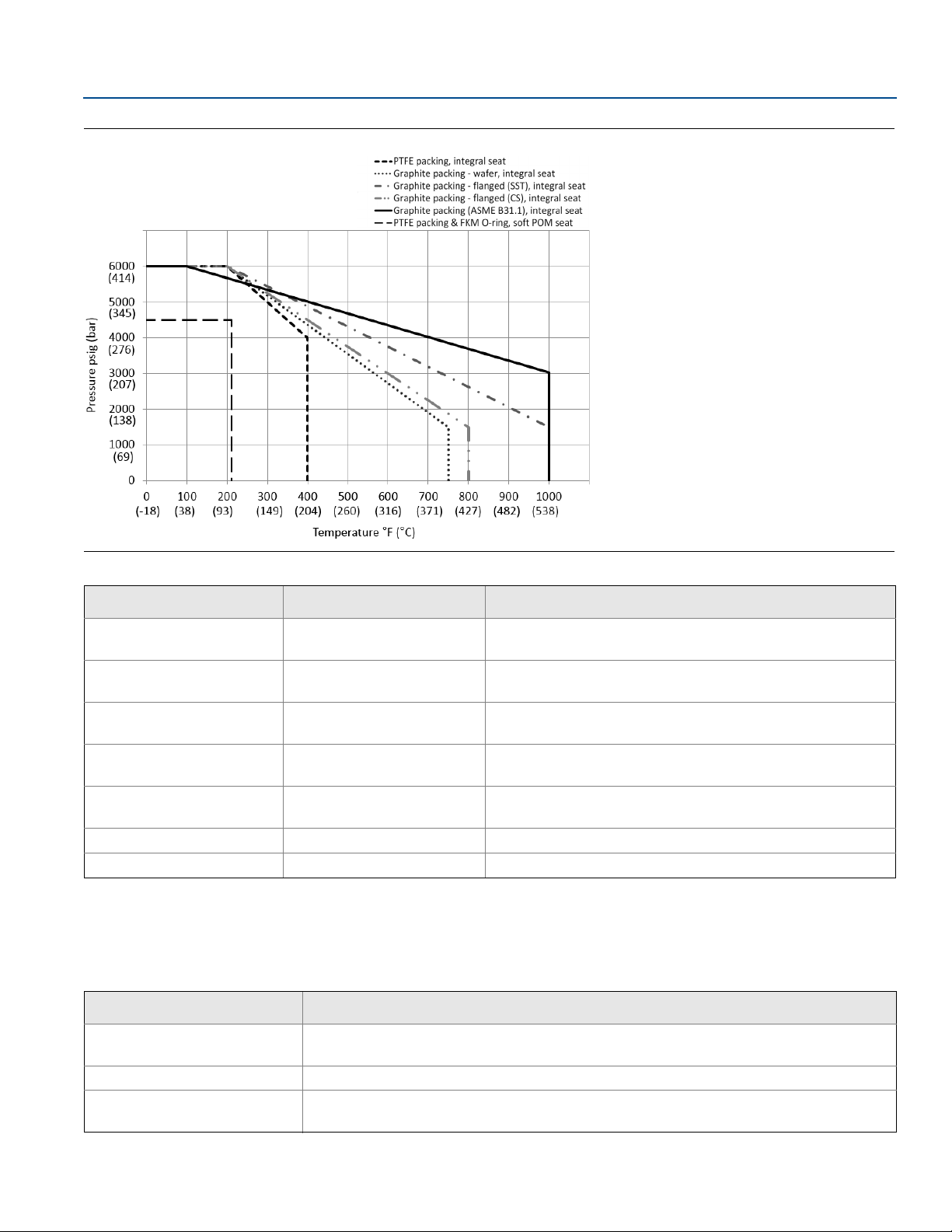 PTFE packing, integral seat
Graphite packing - wafer, integral seat
Graphite packing - flanged (SST), integral seat
Graphite packing - flanged (CS), integral seat
Graphite packing (ASME B31.1), integral seat
PTFE packing & FKM O-ring, soft POM seat

Pressure psig (bar)

6000 (414)
5000 (345)
4000 (276)
3000 (207)
2000 (138)
1000 (69)
0

0 (-18) 100 (38) 200 (93) 300 (149) 400 (204) 500 (260) 600 (316) 700 (371) 800 (427) 900 (482) 1000 (538)

Temperature °F (°C)